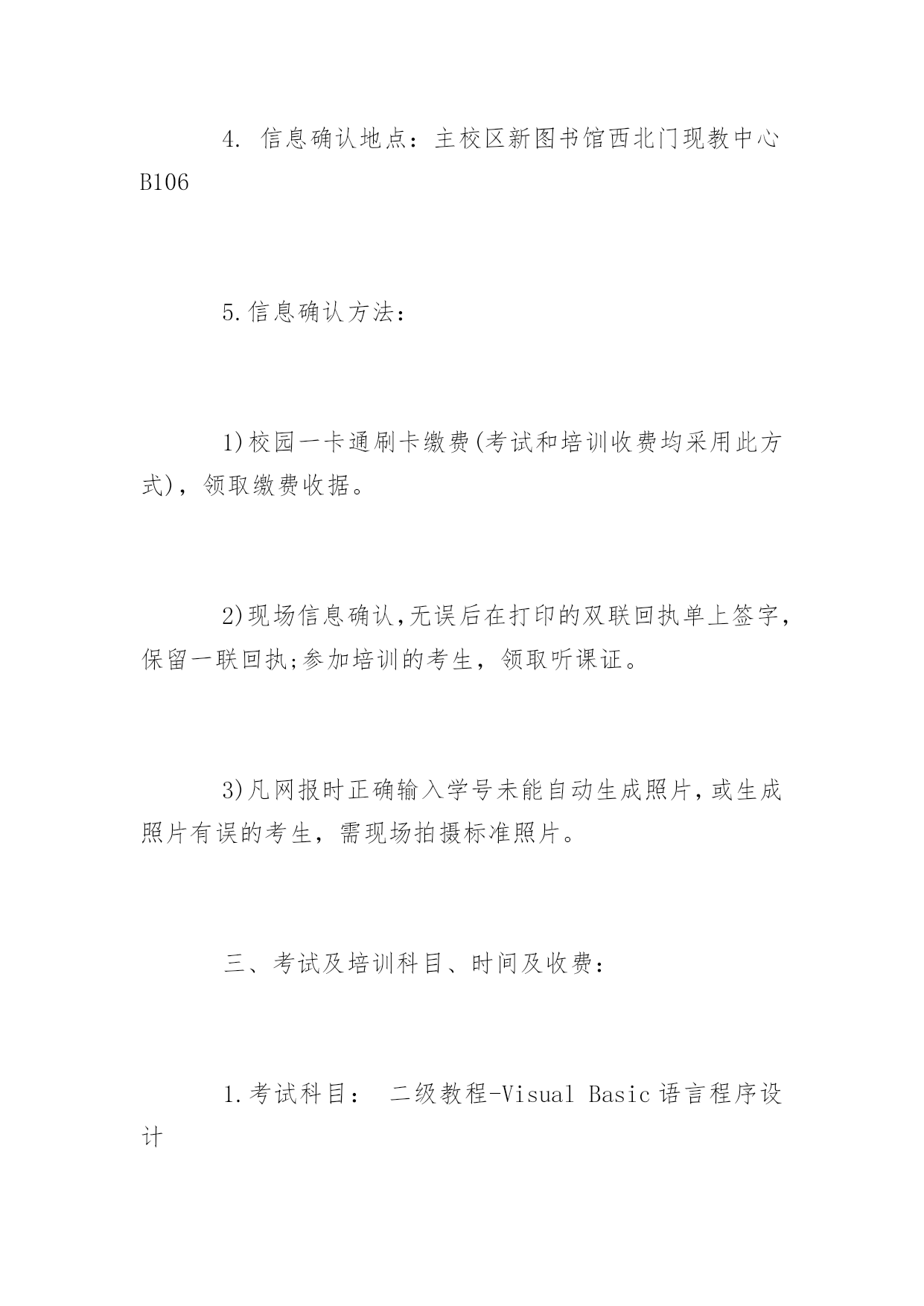 4. 信息确认地点：主校区新图书馆西北门现教中心B106

5.信息确认方法：

1)校园一卡通刷卡缴费(考试和培训收费均采用此方式)，领取缴费收据。

2)现场信息确认,无误后在打印的双联回执单上签字,保留一联回执;参加培训的考生，领取听课证。

3)凡网报时正确输入学号未能自动生成照片,或生成照片有误的考生，需现场拍摄标准照片。

三、考试及培训科目、时间及收费：

1.考试科目： 二级教程-Visual Basic语言程序设计